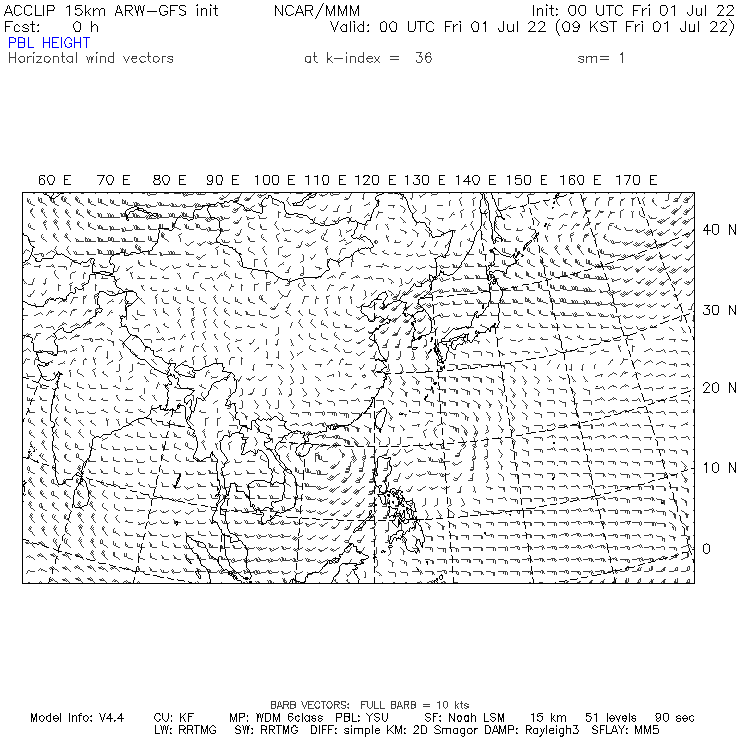 ACCLIP 15km ARW-GFS init NCAR/MMM Init: 00 UTC Fri 01 Jul 22
Fcst: 0 h Valid: 00 UTC Fri 01 Jul 22 (09 KST Fri 01 Jul 22)
PBL HEIGHT
Horizontal wind vectors at k-index = 36 sm= 1

60 E 70 E 80 E 90 E 100 E 110 E 120 E 130 E 140 E 150 E 160 E 170 E

40 N
30 N
20 N
10 N
0

BARB VECTORS: FULL BARB = 10 kts
Model Info: V4.4 CU: KF MP: WDM 6class PBL: YSU SF: Noah LSM 15 km 51 levels 90 sec
LW: RRTMG SW: RRTMG DIFF: simple KM: 2D Smagor DAMP: Rayleigh3 SFLAY: MM5